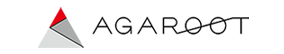 AGAROOT